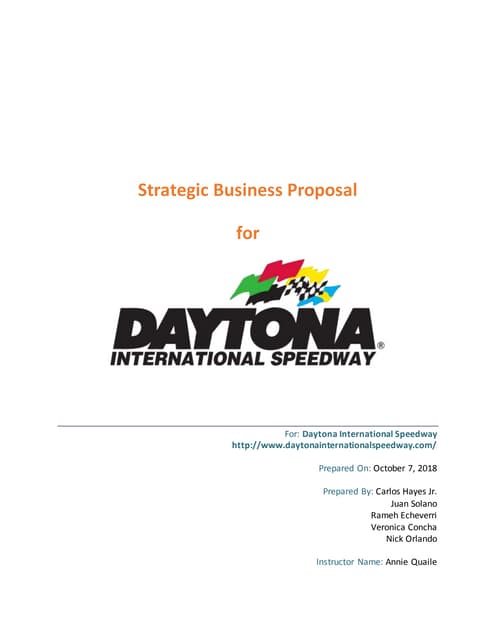 Strategic Business Proposal

for

DAYTONA®
INTERNATIONAL SPEEDWAY

For: Daytona International Speedway
http://www.daytonainternationalspeedway.com/

Prepared On: October 7, 2018

Prepared By: Carlos Hayes Jr.
Juan Solano
Rameh Echeverri
Veronica Concha
Nick Orlando

Instructor Name: Annie Quaile